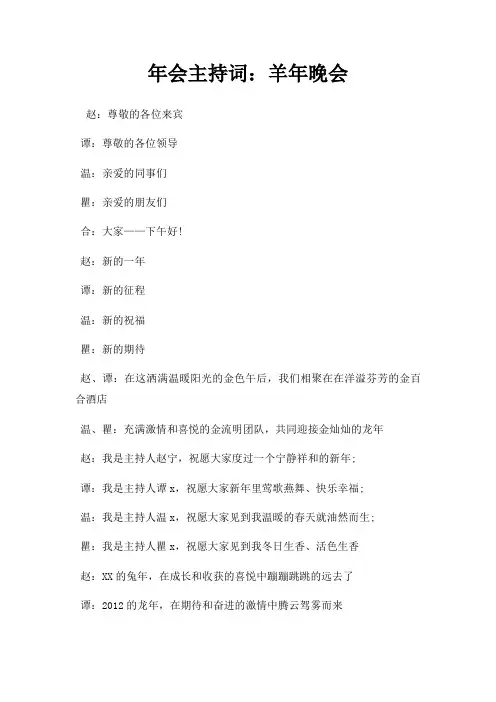 年会主持词：羊年晚会

赵：尊敬的各位来宾

谭：尊敬的各位领导

温：亲爱的同事们

瞿：亲爱的朋友们

合：大家——下午好！

赵：新的一年

谭：新的征程

温：新的祝福

瞿：新的期待

赵、谭：在这洒满温暖阳光的金色午后，我们相聚在在洋溢芬芳的金百合酒店

温、瞿：充满激情和喜悦的金流明团队，共同迎接金灿灿的龙年

赵：我是主持人赵宁，祝愿大家度过一个宁静祥和的新年；

谭：我是主持人谭 x，祝愿大家新年里莺歌燕舞、快乐幸福；

温：我是主持人温 x，祝愿大家见到我温暖的春天就油然而生；

瞿：我是主持人瞿 x，祝愿大家见到我冬日生香、活色生香

赵：XX 的兔年，在成长和收获的喜悦中蹦蹦跳跳的远去了

谭：2012 的龙年，在期待和奋进的激情中腾云驾雾而来